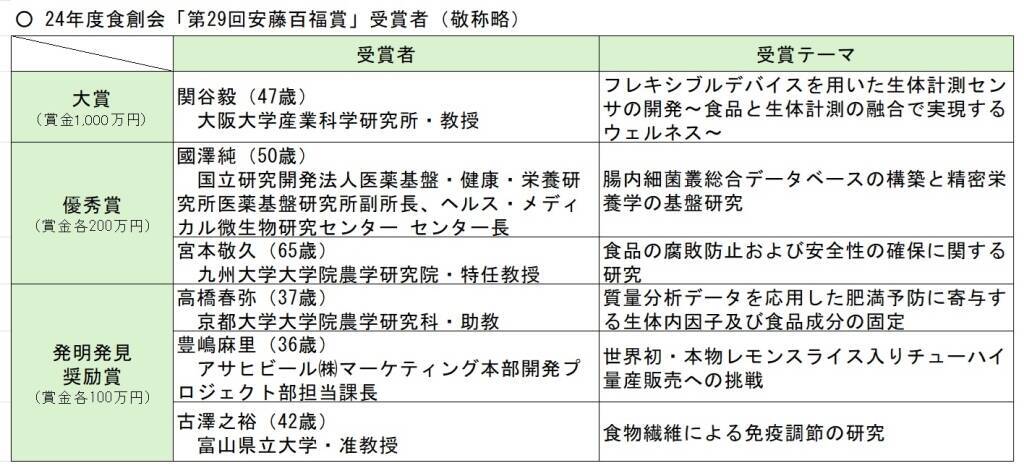 ○ 24年度食創会「第29回安藤百福賞」受賞者（敬称略）

| | 受賞者 | 受賞テーマ |
|---|---|---|
| 大賞（賞金1,000万円） | 関谷毅（47歳） 大阪大学産業科学研究所・教授 | フレキシブルデバイスを用いた生体計測センサの開発～食品と生体計測の融合で実現するウェルネス～ |
| 優秀賞（賞金各200万円） | 國澤純（50歳） 国立研究開発法人医薬基盤・健康・栄養研究所医薬基盤研究所副所長、ヘルス・メディカル微生物研究センター センター長 | 腸内細菌叢総合データベースの構築と精密栄養学の基盤研究 |
| | 宮本敬久（65歳） 九州大学大学院農学研究院・特任教授 | 食品の腐敗防止および安全性の確保に関する研究 |
| 発明発見奨励賞（賞金各100万円） | 高橋春弥（37歳） 京都大学大学院農学研究科・助教 | 質量分析データを応用した肥満予防に寄与する生体内因子及び食品成分の固定 |
| | 豊嶋麻里（36歳） アサヒビール㈱マーケティング本部開発プロジェクト部担当課長 | 世界初・本物レモンスライス入りチューハイ量産販売への挑戦 |
| | 古澤之裕（42歳） 富山県立大学・准教授 | 食物繊維による免疫調節の研究 |